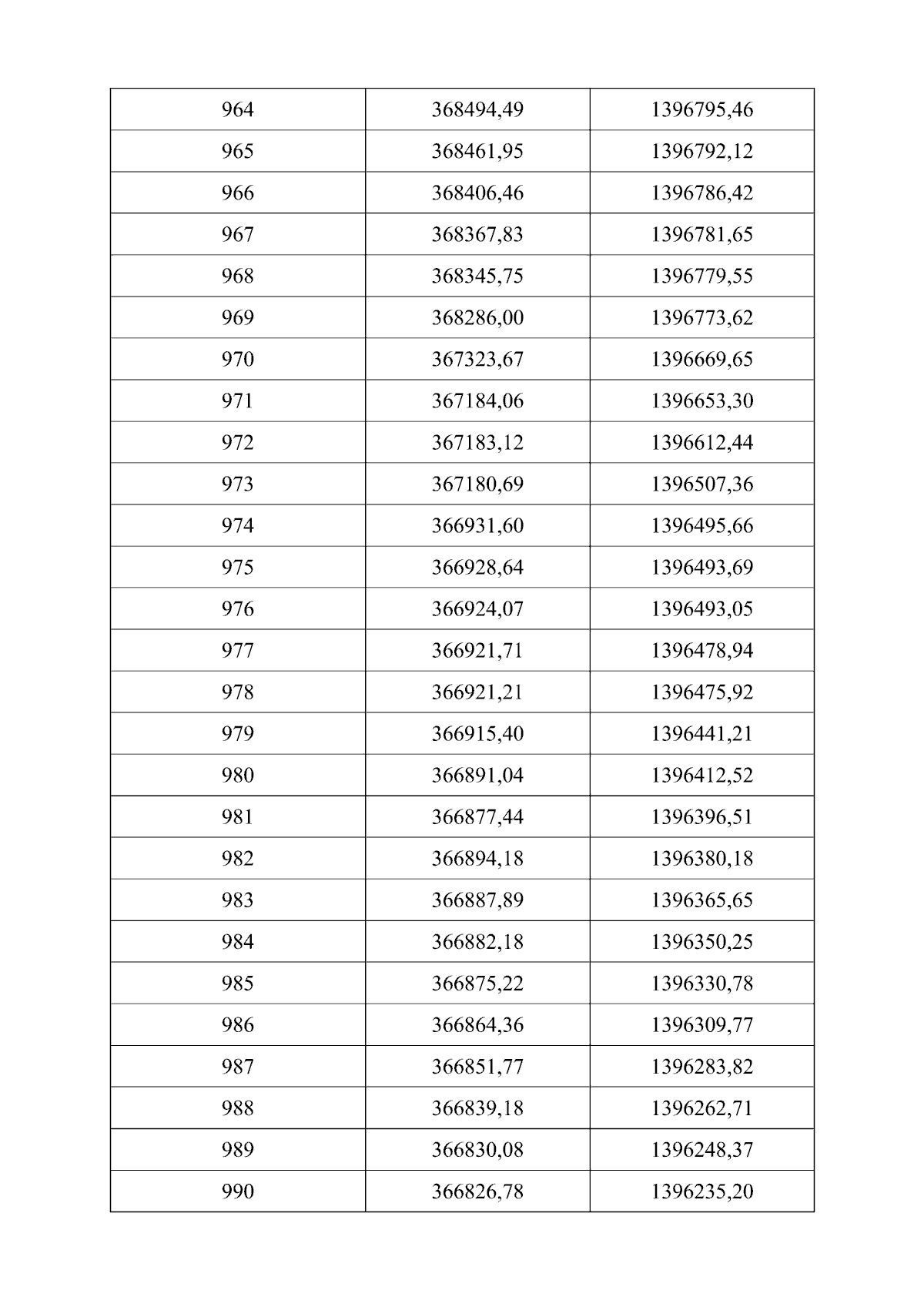 | 964 | 368494,49 | 1396795,46 |
|---|---|---|
| 965 | 368461,95 | 1396792,12 |
| 966 | 368406,46 | 1396786,42 |
| 967 | 368367,83 | 1396781,65 |
| 968 | 368345,75 | 1396779,55 |
| 969 | 368286,00 | 1396773,62 |
| 970 | 367323,67 | 1396669,65 |
| 971 | 367184,06 | 1396653,30 |
| 972 | 367183,12 | 1396612,44 |
| 973 | 367180,69 | 1396507,36 |
| 974 | 366931,60 | 1396495,66 |
| 975 | 366928,64 | 1396493,69 |
| 976 | 366924,07 | 1396493,05 |
| 977 | 366921,71 | 1396478,94 |
| 978 | 366921,21 | 1396475,92 |
| 979 | 366915,40 | 1396441,21 |
| 980 | 366891,04 | 1396412,52 |
| 981 | 366877,44 | 1396396,51 |
| 982 | 366894,18 | 1396380,18 |
| 983 | 366887,89 | 1396365,65 |
| 984 | 366882,18 | 1396350,25 |
| 985 | 366875,22 | 1396330,78 |
| 986 | 366864,36 | 1396309,77 |
| 987 | 366851,77 | 1396283,82 |
| 988 | 366839,18 | 1396262,71 |
| 989 | 366830,08 | 1396248,37 |
| 990 | 366826,78 | 1396235,20 |